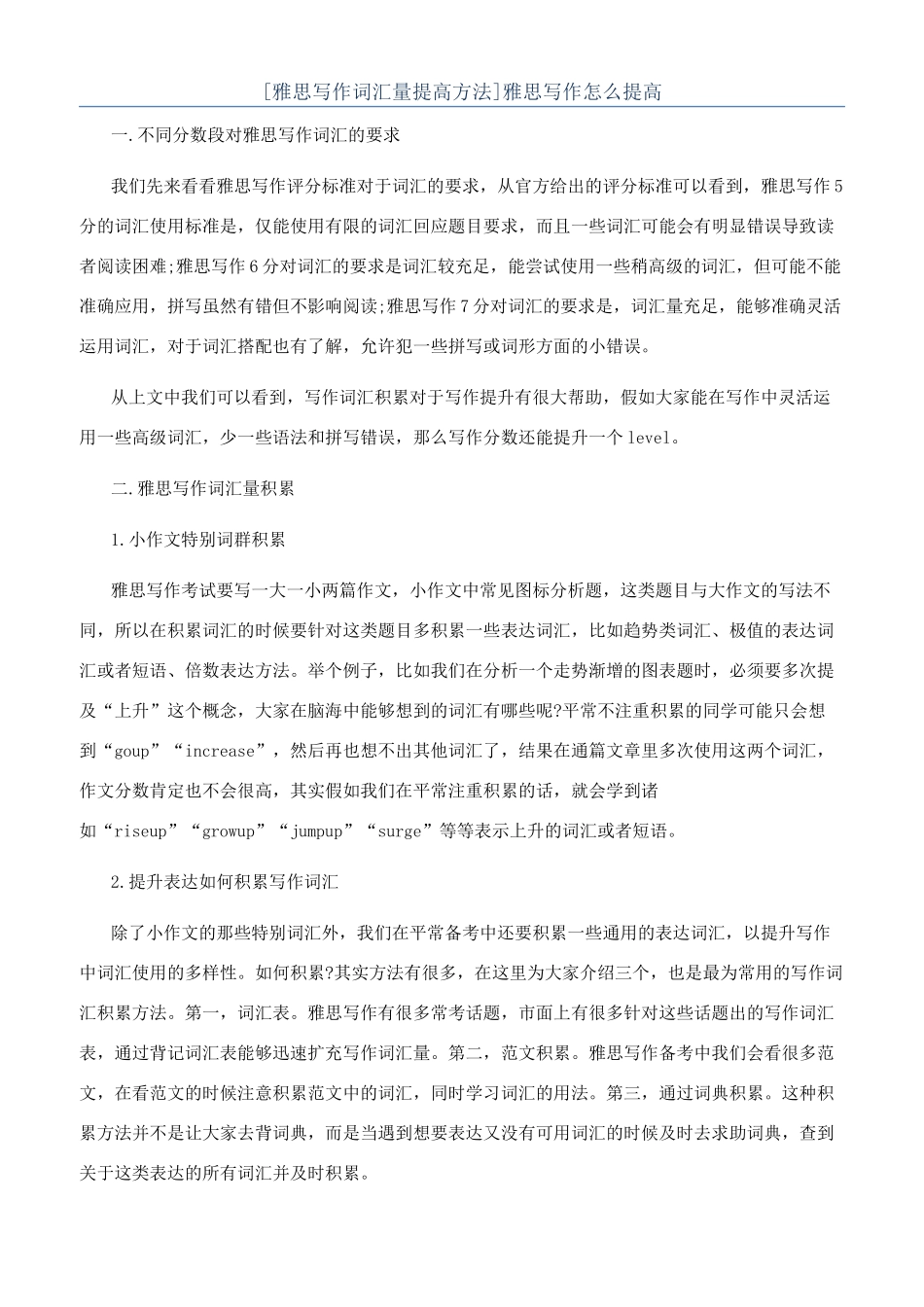 [雅思写作词汇量提高方法]雅思写作怎么提高

一.不同分数段对雅思写作词汇的要求

我们先来看看雅思写作评分标准对于词汇的要求，从官方给出的评分标准可以看到，雅思写作5分的词汇使用标准是，仅能使用有限的词汇回应题目要求，而且一些词汇可能会有明显错误导致读者阅读困难;雅思写作6分对词汇的要求是词汇较充足，能尝试使用一些稍高级的词汇，但可能不能准确应用，拼写虽然有错但不影响阅读;雅思写作7分对词汇的要求是，词汇量充足，能够准确灵活运用词汇，对于词汇搭配也有了解，允许犯一些拼写或词形方面的小错误。

从上文中我们可以看到，写作词汇积累对于写作提升有很大帮助，假如大家能在写作中灵活运用一些高级词汇，少一些语法和拼写错误，那么写作分数还能提升一个level。

二.雅思写作词汇量积累

1.小作文特别词群积累

雅思写作考试要写一大一小两篇作文，小作文中常见图标分析题，这类题目与大作文的写法不同，所以在积累词汇的时候要针对这类题目多积累一些表达词汇，比如趋势类词汇、极值的表达词汇或者短语、倍数表达方法。举个例子，比如我们在分析一个走势渐增的图表题时，必须要多次提及“上升”这个概念，大家在脑海中能够想到的词汇有哪些呢?平常不注重积累的同学可能只会想到“goup”“increase”，然后再也想不出其他词汇了，结果在通篇文章里多次使用这两个词汇，作文分数肯定也不会很高，其实假如我们在平常注重积累的话，就会学到诸如“riseup”“growup”“jumpup”“surge”等等表示上升的词汇或者短语。

2.提升表达如何积累写作词汇

除了小作文的那些特别词汇外，我们在平常备考中还要积累一些通用的表达词汇，以提升写作中词汇使用的多样性。如何积累?其实方法有很多，在这里为大家介绍三个，也是最为常用的写作词汇积累方法。第一，词汇表。雅思写作有很多常考话题，市面上有很多针对这些话题出的写作词汇表，通过背记词汇表能够迅速扩充写作词汇量。第二，范文积累。雅思写作备考中我们会看很多范文，在看范文的时候注意积累范文中的词汇，同时学习词汇的用法。第三，通过词典积累。这种积累方法并不是让大家去背词典，而是当遇到想要表达又没有可用词汇的时候及时去求助词典，查到关于这类表达的所有词汇并及时积累。